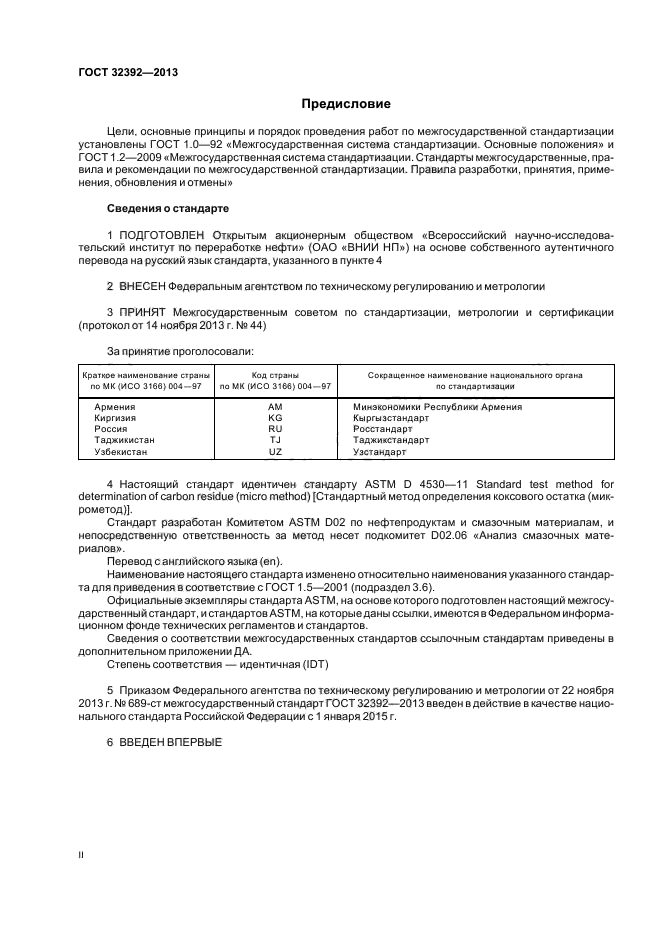 ГОСТ 32392—2013

Предисловие

Цели, основные принципы и порядок проведения работ по межгосударственной стандартизации установлены ГОСТ 1.0—92 «Межгосударственная система стандартизации. Основные положения» и ГОСТ 1.2—2009 «Межгосударственная система стандартизации. Стандарты межгосударственные, правила и рекомендации по межгосударственной стандартизации. Правила разработки, принятия, применения, обновления и отмены»

Сведения о стандарте

1 ПОДГОТОВЛЕН Открытым акционерным обществом «Всероссийский научно-исследовательский институт по переработке нефти» (ОАО «ВНИИ НП») на основе собственного аутентичного перевода на русский язык стандарта, указанного в пункте 4

2 ВНЕСЕН Федеральным агентством по техническому регулированию и метрологии

3 ПРИНЯТ Межгосударственным советом по стандартизации, метрологии и сертификации (протокол от 14 ноября 2013 г. № 44)

За принятие проголосовали:

| Краткое наименование страны по МК (ИСО 3166) 004—97 | Код страны по МК (ИСО 3166) 004—97 | Сокращенное наименование национального органа по стандартизации |
|---|---|---|
| Армения | AM | Минэкономики Республики Армения |
| Киргизия | KG | Кыргызстандарт |
| Россия | RU | Росстандарт |
| Таджикистан | TJ | Таджикстандарт |
| Узбекистан | UZ | Узстандарт |

4 Настоящий стандарт идентичен стандарту ASTM D 4530—11 Standard test method for determination of carbon residue (micro method) [Стандартный метод определения коксового остатка (микрометод)].

Стандарт разработан Комитетом ASTM D02 по нефтепродуктам и смазочным материалам, и непосредственную ответственность за метод несет подкомитет D02.06 «Анализ смазочных материалов».

Перевод с английского языка (en).

Наименование настоящего стандарта изменено относительно наименования указанного стандарта для приведения в соответствие с ГОСТ 1.5—2001 (подраздел 3.6).

Официальные экземпляры стандарта ASTM, на основе которого подготовлен настоящий межгосударственный стандарт, и стандартов ASTM, на которые даны ссылки, имеются в Федеральном информационном фонде технических регламентов и стандартов.

Сведения о соответствии межгосударственных стандартов ссылочным стандартам приведены в дополнительном приложении ДА.

Степень соответствия — идентичная (IDT)

5 Приказом Федерального агентства по техническому регулированию и метрологии от 22 ноября 2013 г. № 689-ст межгосударственный стандарт ГОСТ 32392—2013 введен в действие в качестве национального стандарта Российской Федерации с 1 января 2015 г.

6 ВВЕДЕН ВПЕРВЫЕ

II